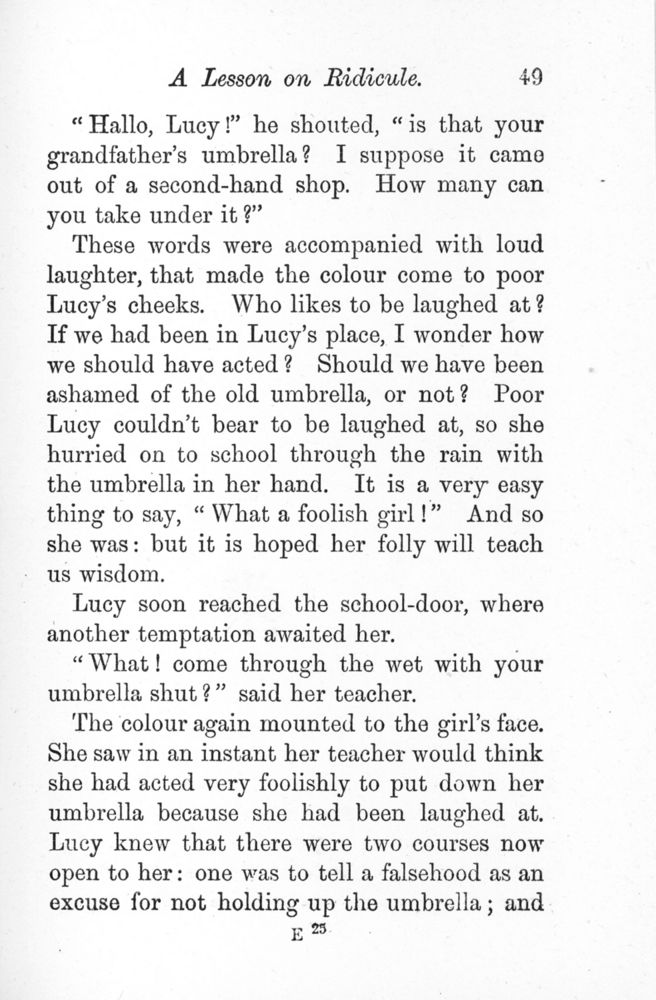 A Lesson on Ridicule. 49

"Hallo, Lucy!" he shouted, "is that your grandfather's umbrella? I suppose it came out of a second-hand shop. How many can you take under it?"

These words were accompanied with loud laughter, that made the colour come to poor Lucy's cheeks. Who likes to be laughed at? If we had been in Lucy's place, I wonder how we should have acted? Should we have been ashamed of the old umbrella, or not? Poor Lucy couldn't bear to be laughed at, so she hurried on to school through the rain with the umbrella in her hand. It is a very easy thing to say, "What a foolish girl!" And so she was: but it is hoped her folly will teach us wisdom.

Lucy soon reached the school-door, where another temptation awaited her.

"What! come through the wet with your umbrella shut?" said her teacher.

The colour again mounted to the girl's face. She saw in an instant her teacher would think she had acted very foolishly to put down her umbrella because she had been laughed at. Lucy knew that there were two courses now open to her: one was to tell a falsehood as an excuse for not holding up the umbrella; and

E 25